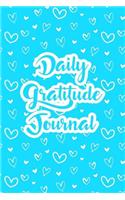 Daily Gratitude Journal